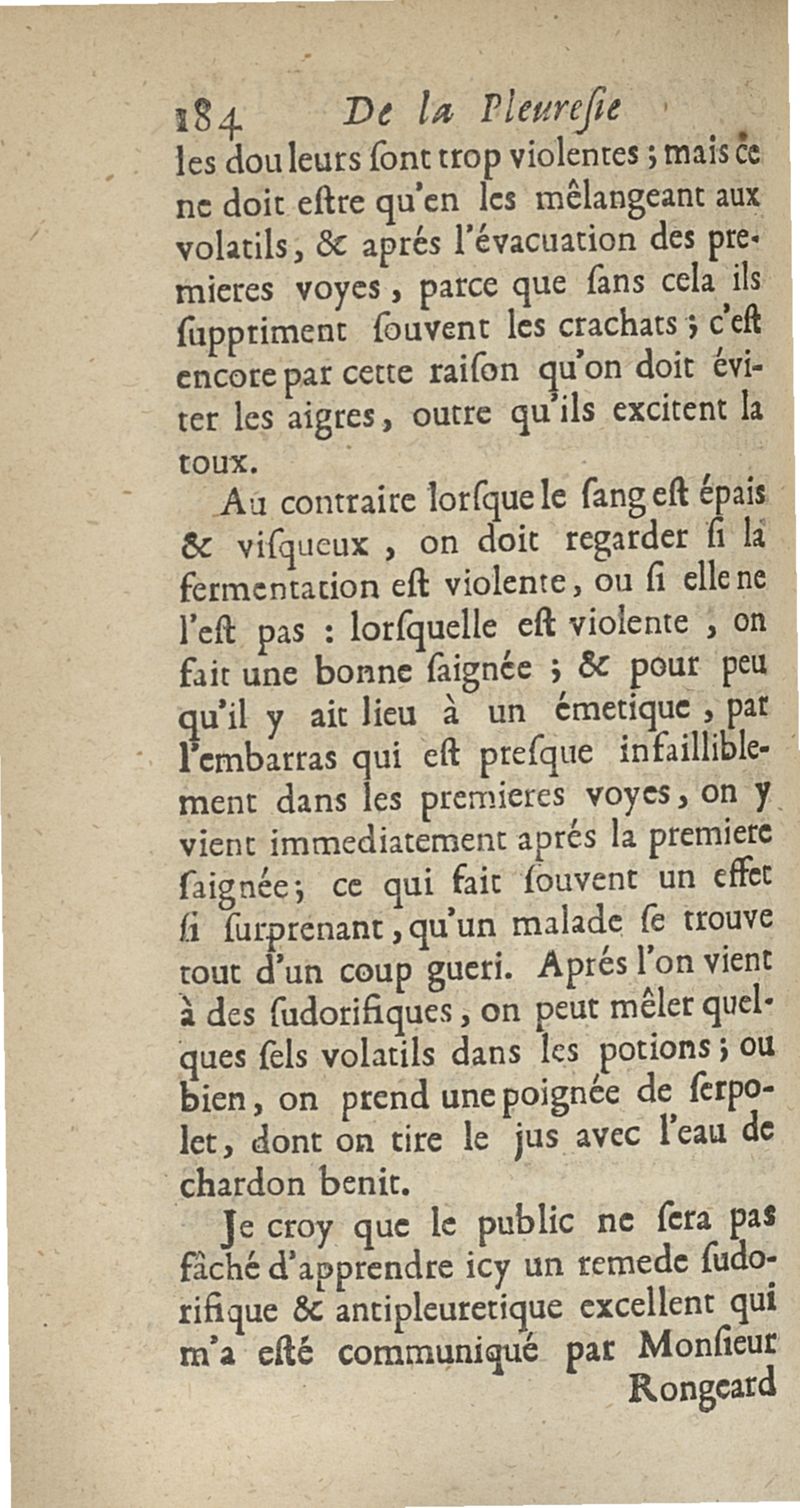 184 De la Pleuresie

les douleurs sont trop violentes ; mais ce ne doit estre qu'en les mêlangeant aux volatils, & aprés l'évacuation des premieres voyes, parce que sans cela ils suppriment souvent les crachats ; c'est encore par cette raison qu'on doit éviter les aigres, outre qu'ils excitent la toux.

Au contraire lorsque le sang est épais & visqueux, on doit regarder si la fermentation est violente, ou si elle ne l'est pas : lorsquelle est violente, on fait une bonne saignée ; & pour peu qu'il y ait lieu à un émetique, par l'embarras qui est presque infailliblement dans les premieres voyes, on y vient immediatement aprés la premiere saignée ; ce qui fait souvent un effet si surprenant, qu'un malade se trouve tout d'un coup gueri. Aprés l'on vient à des sudorifiques, on peut mêler quelques sels volatils dans les potions ; ou bien, on prend une poignée de serpolet, dont on tire le jus avec l'eau de chardon benit.

Je croy que le public ne sera pas fâché d'apprendre icy un remede sudorifique & antipleuretique excellent qui m'a esté communiqué par Monsieur Rongeard